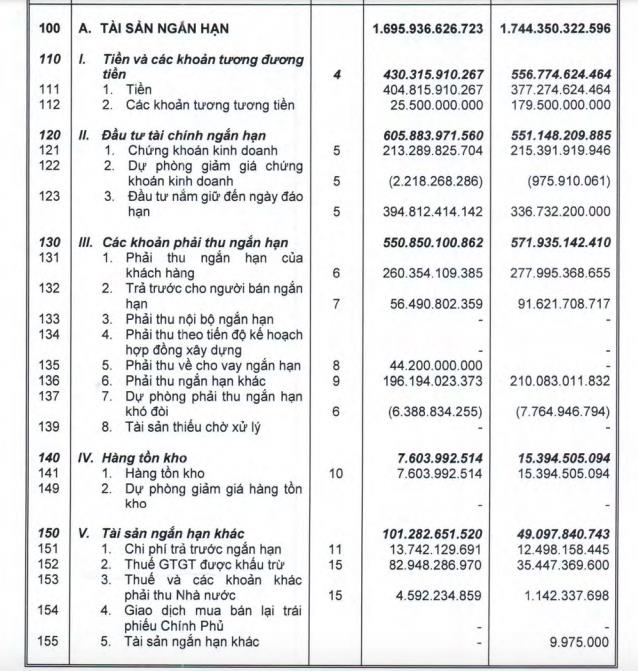 | | | | | |
|---|---|---|---|---|
| 100 | A. TÀI SẢN NGẮN HẠN | | 1.695.936.626.723 | 1.744.350.322.596 |
| 110 | I. Tiền và các khoản tương đương tiền | 4 | 430.315.910.267 | 556.774.624.464 |
| 111 | 1. Tiền | | 404.815.910.267 | 377.274.624.464 |
| 112 | 2. Các khoản tương tương tiền | | 25.500.000.000 | 179.500.000.000 |
| 120 | II. Đầu tư tài chính ngắn hạn | | 605.883.971.560 | 551.148.209.885 |
| 121 | 1. Chứng khoán kinh doanh | 5 | 213.289.825.704 | 215.391.919.946 |
| 122 | 2. Dự phòng giảm giá chứng khoán kinh doanh | 5 | (2.218.268.286) | (975.910.061) |
| 123 | 3. Đầu tư nắm giữ đến ngày đáo hạn | 5 | 394.812.414.142 | 336.732.200.000 |
| 130 | III. Các khoản phải thu ngắn hạn | | 550.850.100.862 | 571.935.142.410 |
| 131 | 1. Phải thu ngắn hạn của khách hàng | 6 | 260.354.109.385 | 277.995.368.655 |
| 132 | 2. Trả trước cho người bán ngắn hạn | 7 | 56.490.802.359 | 91.621.708.717 |
| 133 | 3. Phải thu nội bộ ngắn hạn | | - | - |
| 134 | 4. Phải thu theo tiến độ kế hoạch hợp đồng xây dựng | | - | - |
| 135 | 5. Phải thu về cho vay ngắn hạn | 8 | 44.200.000.000 | - |
| 136 | 6. Phải thu ngắn hạn khác | 9 | 196.194.023.373 | 210.083.011.832 |
| 137 | 7. Dự phòng phải thu ngắn hạn khó đòi | 6 | (6.388.834.255) | (7.764.946.794) |
| 139 | 8. Tài sản thiếu chờ xử lý | | - | - |
| 140 | IV. Hàng tồn kho | | 7.603.992.514 | 15.394.505.094 |
| 141 | 1. Hàng tồn kho | 10 | 7.603.992.514 | 15.394.505.094 |
| 149 | 2. Dự phòng giảm giá hàng tồn kho | | - | - |
| 150 | V. Tài sản ngắn hạn khác | | 101.282.651.520 | 49.097.840.743 |
| 151 | 1. Chi phí trả trước ngắn hạn | 11 | 13.742.129.691 | 12.498.158.445 |
| 152 | 2. Thuế GTGT được khấu trừ | 15 | 82.948.286.970 | 35.447.369.600 |
| 153 | 3. Thuế và các khoản khác phải thu Nhà nước | 15 | 4.592.234.859 | 1.142.337.698 |
| 154 | 4. Giao dịch mua bán lại trái phiếu Chính Phủ | | - | - |
| 155 | 5. Tài sản ngắn hạn khác | | - | 9.975.000 |